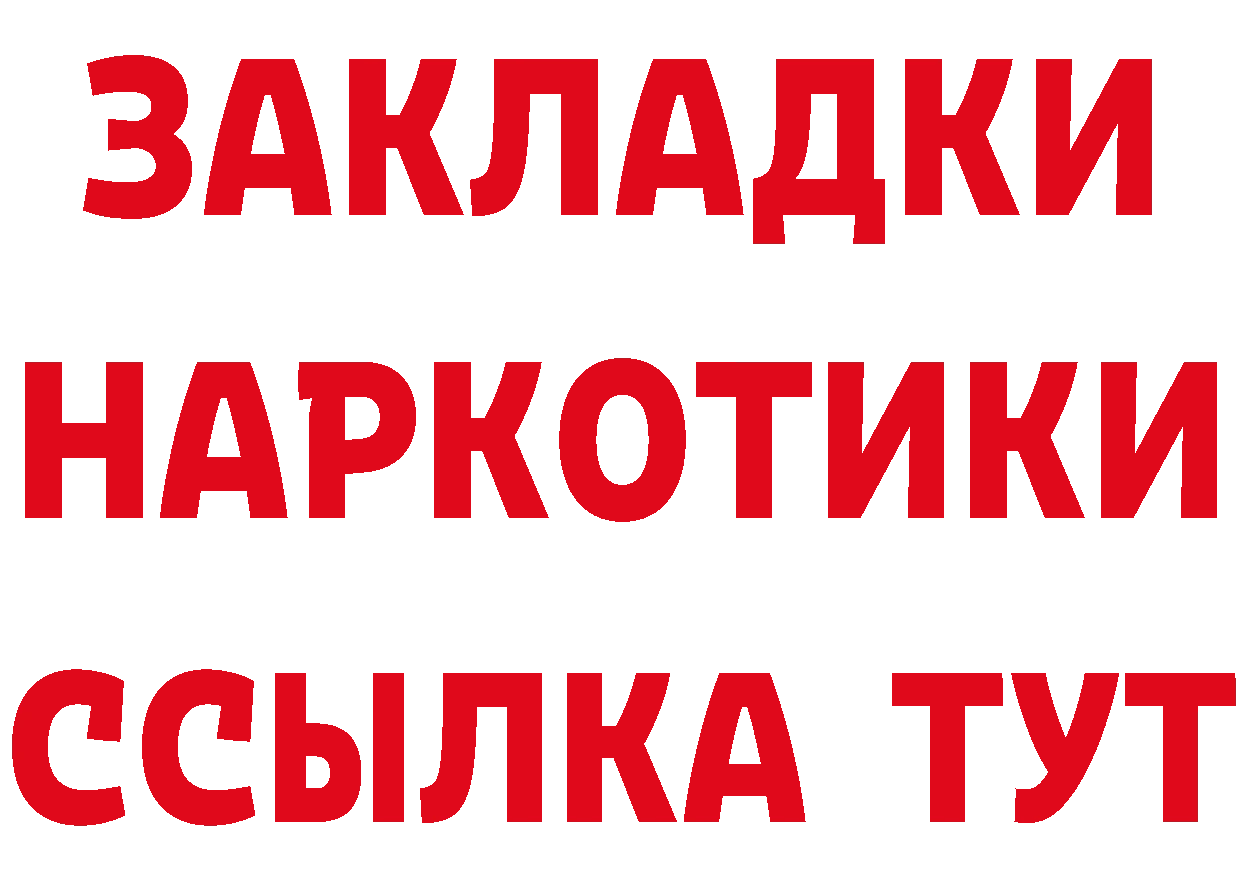 ЗАКЛАДКИ НАРКОТИКИ ССЫЛКА ТУТ